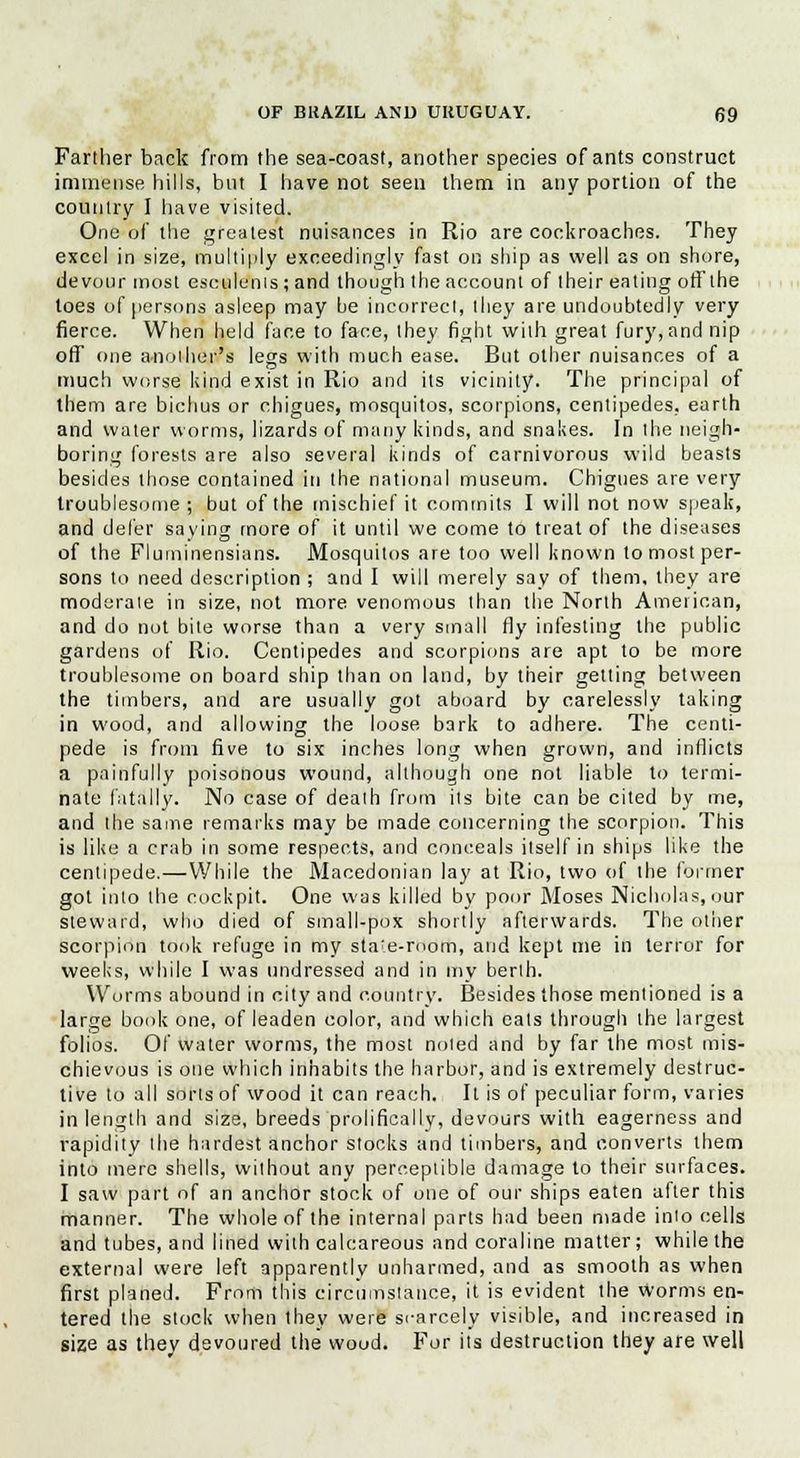 OF BRAZIL AND URUGUAY. 69

Farther back from the sea-coast, another species of ants construct immense hills, but I have not seen them in any portion of the country I have visited.

One of the greatest nuisances in Rio are cockroaches. They excel in size, multiply exceedingly fast on ship as well as on shore, devour most esculents; and though the account of their eating off the toes of persons asleep may be incorrect, they are undoubtedly very fierce. When held face to face, they fight with great fury, and nip off one another's legs with much ease. But other nuisances of a much worse kind exist in Rio and its vicinity. The principal of them are bichus or chigues, mosquitos, scorpions, centipedes, earth and water worms, lizards of many kinds, and snakes. In the neighboring forests are also several kinds of carnivorous wild beasts besides those contained in the national museum. Chigues are very troublesome; but of the mischief it commits I will not now speak, and defer saying more of it until we come to treat of the diseases of the Fluminensians. Mosquitos are too well known to most persons to need description; and I will merely say of them, they are moderate in size, not more venomous than the North American, and do not bite worse than a very small fly infesting the public gardens of Rio. Centipedes and scorpions are apt to be more troublesome on board ship than on land, by their getting between the timbers, and are usually got aboard by carelessly taking in wood, and allowing the loose bark to adhere. The centipede is from five to six inches long when grown, and inflicts a painfully poisonous wound, although one not liable to terminate fatally. No case of death from its bite can be cited by me, and the same remarks may be made concerning the scorpion. This is like a crab in some respects, and conceals itself in ships like the centipede.—While the Macedonian lay at Rio, two of the former got into the cockpit. One was killed by poor Moses Nicholas, our steward, who died of small-pox shortly afterwards. The other scorpion took refuge in my state-room, and kept me in terror for weeks, while I was undressed and in my berth.

Worms abound in city and country. Besides those mentioned is a large book one, of leaden color, and which eats through the largest folios. Of water worms, the most noted and by far the most mischievous is one which inhabits the harbor, and is extremely destructive to all sorts of wood it can reach. It is of peculiar form, varies in length and size, breeds prolifically, devours with eagerness and rapidity the hardest anchor stocks and timbers, and converts them into mere shells, without any perceptible damage to their surfaces. I saw part of an anchor stock of one of our ships eaten after this manner. The whole of the internal parts had been made into cells and tubes, and lined with calcareous and coraline matter; while the external were left apparently unharmed, and as smooth as when first planed. From this circumstance, it is evident the worms entered the stock when they were scarcely visible, and increased in size as they devoured the wood. For its destruction they are well